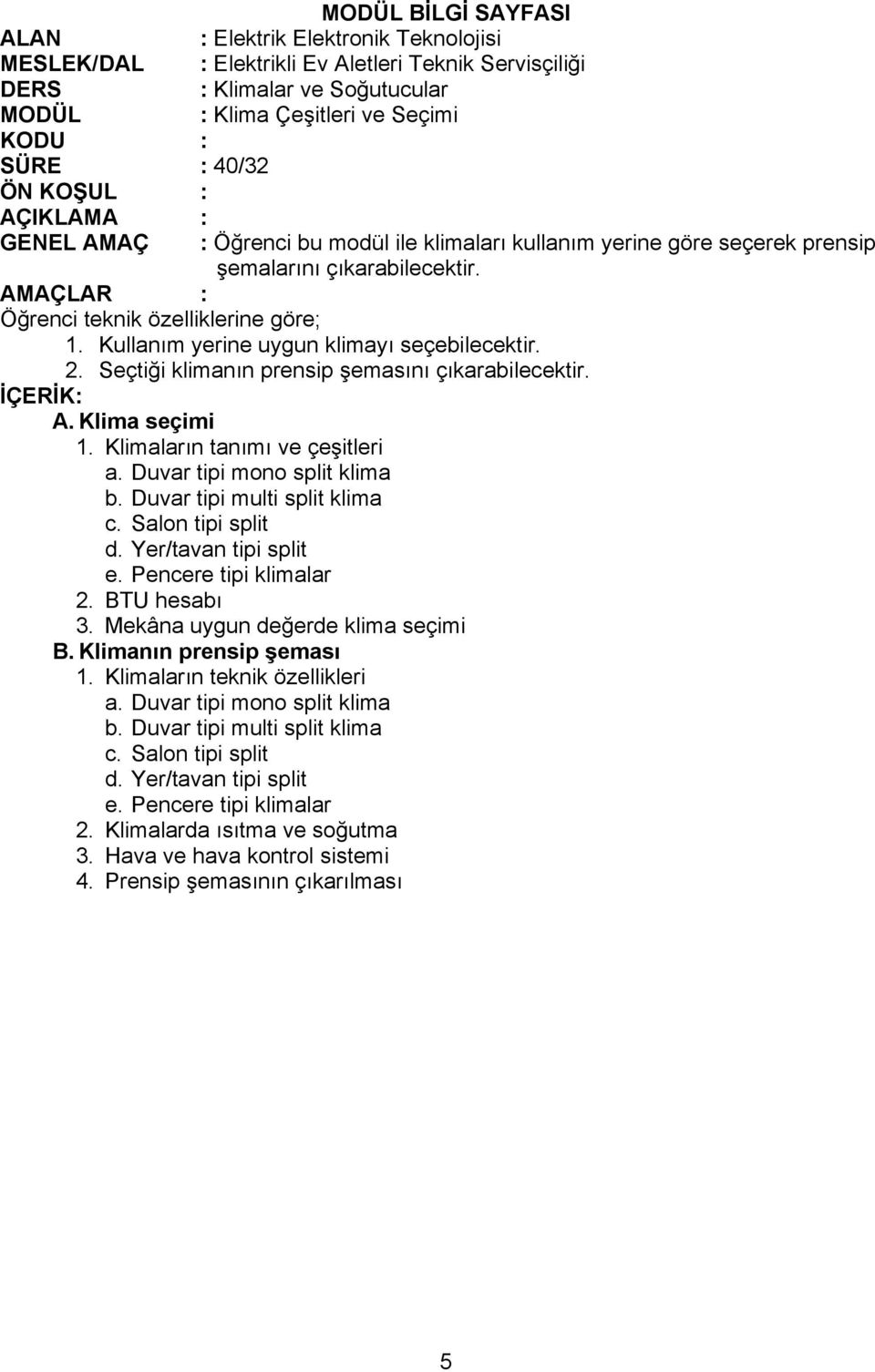 MODÜL BİLGİ SAYFASI

ALAN : Elektrik Elektronik Teknolojisi
MESLEK/DAL : Elektrikli Ev Aletleri Teknik Servisçiliği
DERS : Klimalar ve Soğutucular
MODÜL : Klima Çeşitleri ve Seçimi
KODU :
SÜRE : 40/32
ÖN KOŞUL :
AÇIKLAMA :
GENEL AMAÇ : Öğrenci bu modül ile klimaları kullanım yerine göre seçerek prensip şemalarını çıkarabilecektir.
AMAÇLAR :
Öğrenci teknik özelliklerine göre;
1. Kullanım yerine uygun klimayı seçebilecektir.
2. Seçtiği klimanın prensip şemasını çıkarabilecektir.
İÇERİK:
A. Klima seçimi
1. Klimaların tanımı ve çeşitleri
a. Duvar tipi mono split klima
b. Duvar tipi multi split klima
c. Salon tipi split
d. Yer/tavan tipi split
e. Pencere tipi klimalar
2. BTU hesabı
3. Mekâna uygun değerde klima seçimi
B. Klimanın prensip şeması
1. Klimaların teknik özellikleri
a. Duvar tipi mono split klima
b. Duvar tipi multi split klima
c. Salon tipi split
d. Yer/tavan tipi split
e. Pencere tipi klimalar
2. Klimalarda ısıtma ve soğutma
3. Hava ve hava kontrol sistemi
4. Prensip şemasının çıkarılması

5